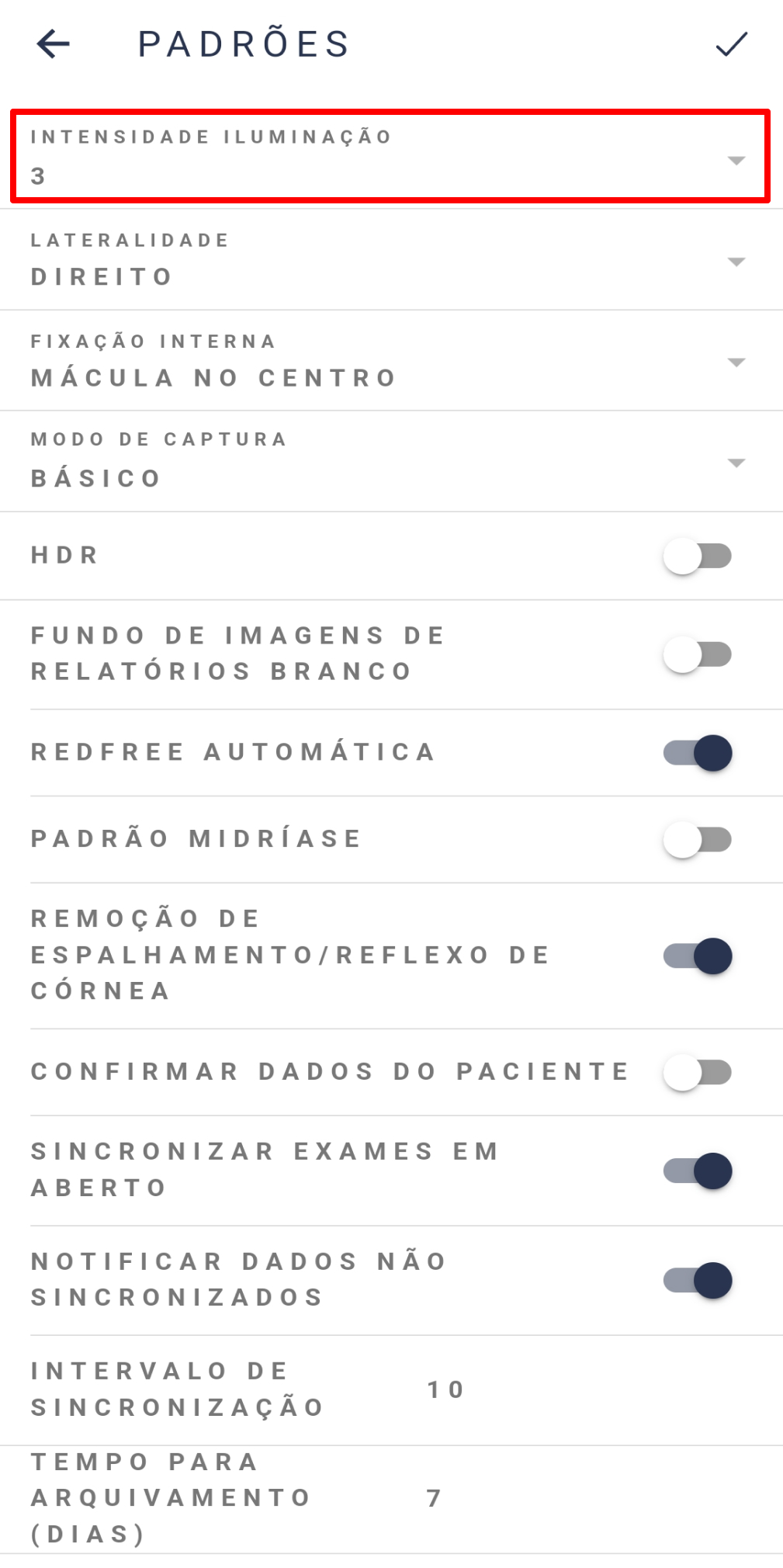 PADRÕES

INTENSIDADE ILUMINAÇÃO
3

LATERALIDADE
DIREITO

FIXAÇÃO INTERNA
MÁCULA NO CENTRO

MODO DE CAPTURA
BÁSICO

HDR

FUNDO DE IMAGENS DE RELATÓRIOS BRANCO

REDFREE AUTOMÁTICA

PADRÃO MIDRÍASE

REMOÇÃO DE ESPALHAMENTO/REFLEXO DE CÓRNEA

CONFIRMAR DADOS DO PACIENTE

SINCRONIZAR EXAMES EM ABERTO

NOTIFICAR DADOS NÃO SINCRONIZADOS

INTERVALO DE SINCRONIZAÇÃO 10

TEMPO PARA ARQUIVAMENTO (DIAS) 7